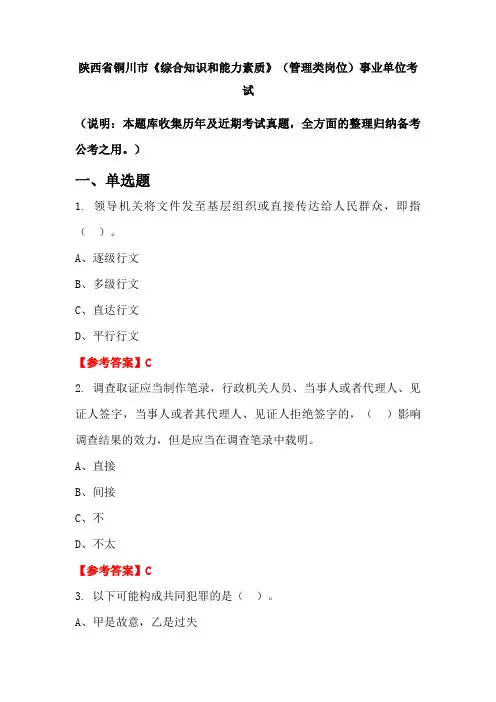 陕西省铜川市《综合知识和能力素质》（管理类岗位）事业单位考试

（说明：本题库收集历年及近期考试真题，全方面的整理归纳备考公考之用。）

一、单选题

1. 领导机关将文件发至基层组织或直接传达给人民群众，即指（ ）。

A、逐级行文

B、多级行文

C、直达行文

D、平行行文

【参考答案】C

2. 调查取证应当制作笔录，行政机关人员、当事人或者代理人、见证人签字，当事人或者其代理人、见证人拒绝签字的，（ ）影响调查结果的效力，但是应当在调查笔录中载明。

A、直接

B、间接

C、不

D、不太

【参考答案】C

3. 以下可能构成共同犯罪的是（ ）。

A、甲是故意，乙是过失